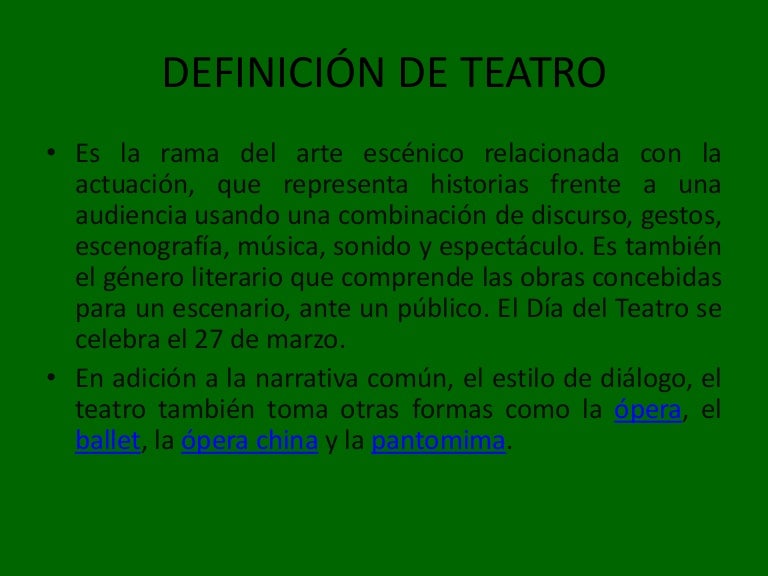 DEFINICIÓN DE TEATRO

• Es la rama del arte escénico relacionada con la actuación, que representa historias frente a una audiencia usando una combinación de discurso, gestos, escenografía, música, sonido y espectáculo. Es también el género literario que comprende las obras concebidas para un escenario, ante un público. El Día del Teatro se celebra el 27 de marzo.

• En adición a la narrativa común, el estilo de diálogo, el teatro también toma otras formas como la ópera, el ballet, la ópera china y la pantomima.